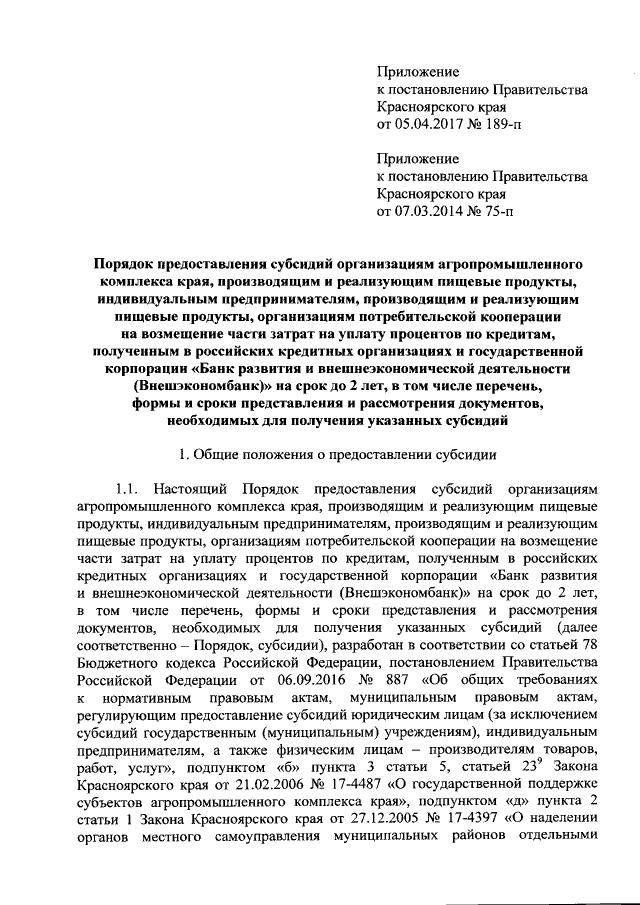 Приложение
к постановлению Правительства
Красноярского края
от 05.04.2017 № 189-п

Приложение
к постановлению Правительства
Красноярского края
от 07.03.2014 № 75-п

Порядок предоставления субсидий организациям агропромышленного комплекса края, производящим и реализующим пищевые продукты, индивидуальным предпринимателям, производящим и реализующим пищевые продукты, организациям потребительской кооперации на возмещение части затрат на уплату процентов по кредитам, полученным в российских кредитных организациях и государственной корпорации «Банк развития и внешнеэкономической деятельности (Внешэкономбанк)» на срок до 2 лет, в том числе перечень, формы и сроки представления и рассмотрения документов, необходимых для получения указанных субсидий

1. Общие положения о предоставлении субсидии

1.1. Настоящий Порядок предоставления субсидий организациям агропромышленного комплекса края, производящим и реализующим пищевые продукты, индивидуальным предпринимателям, производящим и реализующим пищевые продукты, организациям потребительской кооперации на возмещение части затрат на уплату процентов по кредитам, полученным в российских кредитных организациях и государственной корпорации «Банк развития и внешнеэкономической деятельности (Внешэкономбанк)» на срок до 2 лет, в том числе перечень, формы и сроки представления и рассмотрения документов, необходимых для получения указанных субсидий (далее соответственно – Порядок, субсидии), разработан в соответствии со статьей 78 Бюджетного кодекса Российской Федерации, постановлением Правительства Российской Федерации от 06.09.2016 № 887 «Об общих требованиях к нормативным правовым актам, муниципальным правовым актам, регулирующим предоставление субсидий юридическим лицам (за исключением субсидий государственным (муниципальным) учреждениям), индивидуальным предпринимателям, а также физическим лицам – производителям товаров, работ, услуг», подпунктом «б» пункта 3 статьи 5, статьей $23^9$ Закона Красноярского края от 21.02.2006 № 17-4487 «О государственной поддержке субъектов агропромышленного комплекса края», подпунктом «д» пункта 2 статьи 1 Закона Красноярского края от 27.12.2005 № 17-4397 «О наделении органов местного самоуправления муниципальных районов отдельными